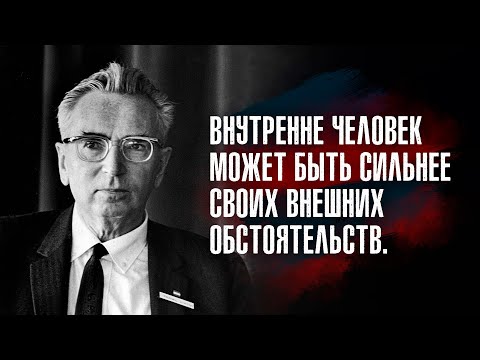 ВНУТРЕННЕ ЧЕЛОВЕК МОЖЕТ БЫТЬ СИЛЬНЕЕ СВОИХ ВНЕШНИХ ОБСТОЯТЕЛЬСТВ.